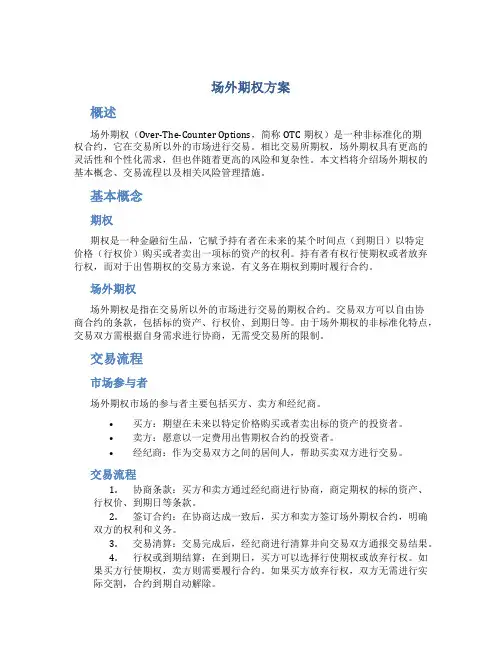 场外期权方案

概述

场外期权（Over-The-Counter Options，简称 OTC 期权）是一种非标准化的期权合约，它在交易所以外的市场进行交易。相比交易所期权，场外期权具有更高的灵活性和个性化需求，但也伴随着更高的风险和复杂性。本文档将介绍场外期权的基本概念、交易流程以及相关风险管理措施。

基本概念

期权

期权是一种金融衍生品，它赋予持有者在未来的某个时间点（到期日）以特定价格（行权价）购买或者卖出一项标的资产的权利。持有者有权行使期权或者放弃行权，而对于出售期权的交易方来说，有义务在期权到期时履行合约。

场外期权

场外期权是指在交易所以外的市场进行交易的期权合约。交易双方可以自由协商合约的条款，包括标的资产、行权价、到期日等。由于场外期权的非标准化特点，交易双方需根据自身需求进行协商，无需受交易所的限制。

交易流程

市场参与者

场外期权市场的参与者主要包括买方、卖方和经纪商。

• 买方：期望在未来以特定价格购买或者卖出标的资产的投资者。
• 卖方：愿意以一定费用出售期权合约的投资者。
• 经纪商：作为交易双方之间的居间人，帮助买卖双方进行交易。

交易流程

1. 协商条款：买方和卖方通过经纪商进行协商，商定期权的标的资产、行权价、到期日等条款。
2. 签订合约：在协商达成一致后，买方和卖方签订场外期权合约，明确双方的权利和义务。
3. 交易清算：交易完成后，经纪商进行清算并向交易双方通报交易结果。
4. 行权或到期结算：在到期日，买方可以选择行使期权或放弃行权。如果买方行使期权，卖方则需要履行合约。如果买方放弃行权，双方无需进行实际交割，合约到期自动解除。